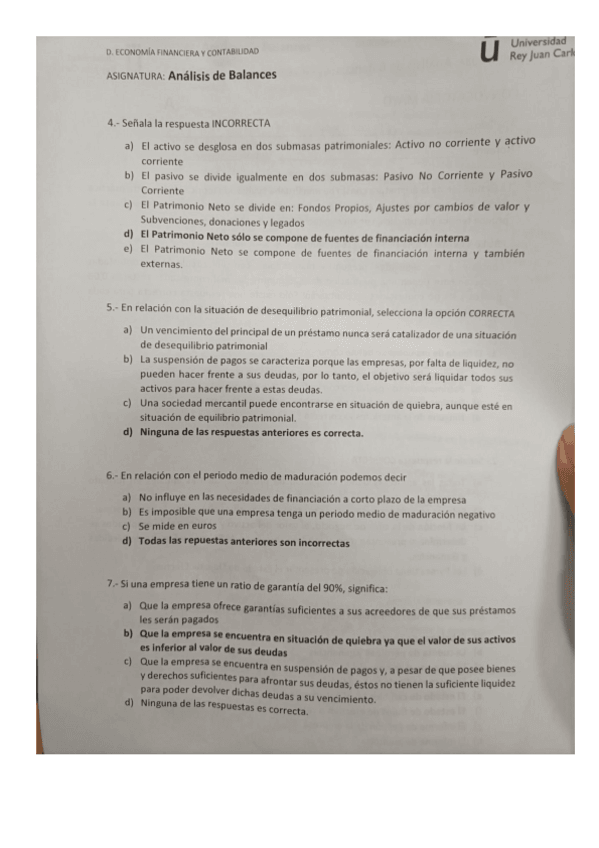 D. ECONOMÍA FINANCIERA Y CONTABILIDAD

Universidad Rey Juan Carl

ASIGNATURA: Análisis de Balances

4.- Señala la respuesta INCORRECTA

a) El activo se desglosa en dos submasas patrimoniales: Activo no corriente y activo corriente
b) El pasivo se divide igualmente en dos submasas: Pasivo No Corriente y Pasivo Corriente
c) El Patrimonio Neto se divide en: Fondos Propios, Ajustes por cambios de valor y Subvenciones, donaciones y legados
d) El Patrimonio Neto sólo se compone de fuentes de financiación interna
e) El Patrimonio Neto se compone de fuentes de financiación interna y también externas.

5.- En relación con la situación de desequilibrio patrimonial, selecciona la opción CORRECTA

a) Un vencimiento del principal de un préstamo nunca será catalizador de una situación de desequilibrio patrimonial
b) La suspensión de pagos se caracteriza porque las empresas, por falta de liquidez, no pueden hacer frente a sus deudas, por lo tanto, el objetivo será liquidar todos sus activos para hacer frente a estas deudas.
c) Una sociedad mercantil puede encontrarse en situación de quiebra, aunque esté en situación de equilibrio patrimonial.
d) Ninguna de las respuestas anteriores es correcta.

6.- En relación con el periodo medio de maduración podemos decir

a) No influye en las necesidades de financiación a corto plazo de la empresa
b) Es imposible que una empresa tenga un periodo medio de maduración negativo
c) Se mide en euros
d) Todas las repuestas anteriores son incorrectas

7.- Si una empresa tiene un ratio de garantía del 90%, significa:

a) Que la empresa ofrece garantías suficientes a sus acreedores de que sus préstamos les serán pagados
b) Que la empresa se encuentra en situación de quiebra ya que el valor de sus activos es inferior al valor de sus deudas
c) Que la empresa se encuentra en suspensión de pagos y, a pesar de que posee bienes y derechos suficientes para afrontar sus deudas, éstos no tienen la suficiente liquidez para poder devolver dichas deudas a su vencimiento.
d) Ninguna de las respuestas es correcta.